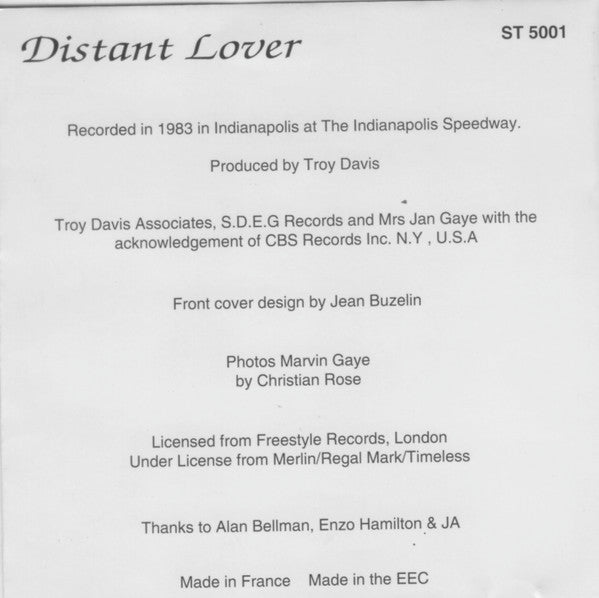 Distant Lover

ST 5001

Recorded in 1983 in Indianapolis at The Indianapolis Speedway.

Produced by Troy Davis

Troy Davis Associates, S.D.E.G Records and Mrs Jan Gaye with the acknowledgement of CBS Records Inc. N.Y , U.S.A

Front cover design by Jean Buzelin

Photos Marvin Gaye
by Christian Rose

Licensed from Freestyle Records, London
Under License from Merlin/Regal Mark/Timeless

Thanks to Alan Bellman, Enzo Hamilton & JA

Made in France   Made in the EEC